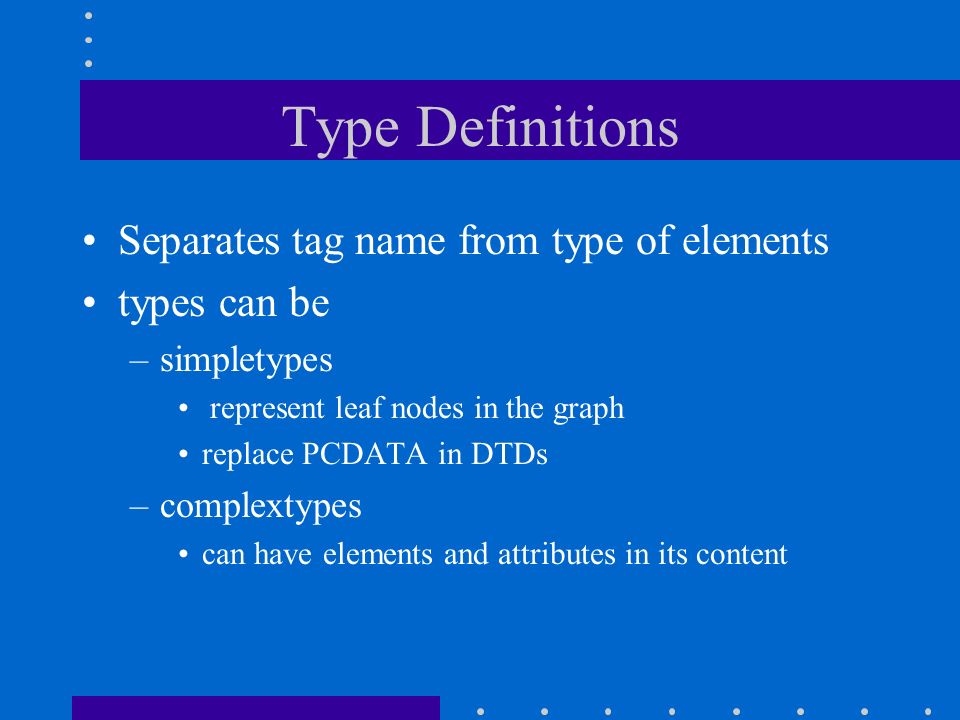 Type Definitions

• Separates tag name from type of elements
• types can be
– simpletypes
• represent leaf nodes in the graph
• replace PCDATA in DTDs
– complextypes
• can have elements and attributes in its content